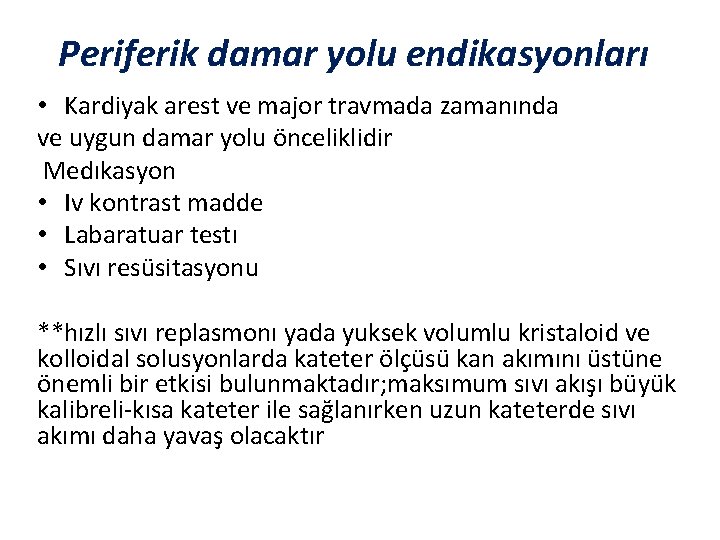 Periferik damar yolu endikasyonları

• Kardiyak arest ve major travmada zamanında ve uygun damar yolu önceliklidir
Medıkasyon
• Iv kontrast madde
• Labaratuar testı
• Sıvı resüsitasyonu

**hızlı sıvı replasmonı yada yuksek volumlu kristaloid ve kolloidal solusyonlarda kateter ölçüsü kan akımını üstüne önemli bir etkisi bulunmaktadır;maksımum sıvı akışı büyük kalibreli-kısa kateter ile sağlanırken uzun kateterde sıvı akımı daha yavaş olacaktır